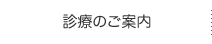 診療のご案内